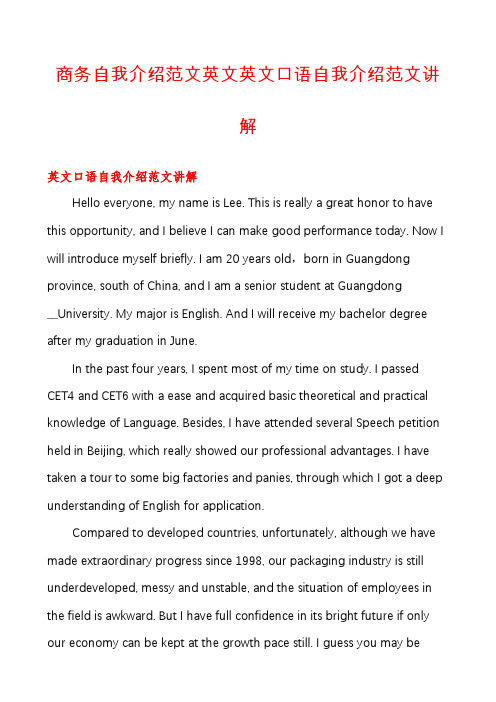 商务自我介绍范文英文英文口语自我介绍范文讲解

英文口语自我介绍范文讲解

Hello everyone, my name is Lee. This is really a great honor to have this opportunity, and I believe I can make good performance today. Now I will introduce myself briefly. I am 20 years old，born in Guangdong province, south of China, and I am a senior student at Guangdong __University. My major is English. And I will receive my bachelor degree after my graduation in June.

In the past four years, I spent most of my time on study. I passed CET4 and CET6 with a ease and acquired basic theoretical and practical knowledge of Language. Besides, I have attended several Speech petition held in Beijing, which really showed our professional advantages. I have taken a tour to some big factories and panies, through which I got a deep understanding of English for application.

Compared to developed countries, unfortunately, although we have made extraordinary progress since 1998, our packaging industry is still underdeveloped, messy and unstable, and the situation of employees in the field is awkward. But I have full confidence in its bright future if only our economy can be kept at the growth pace still. I guess you may be